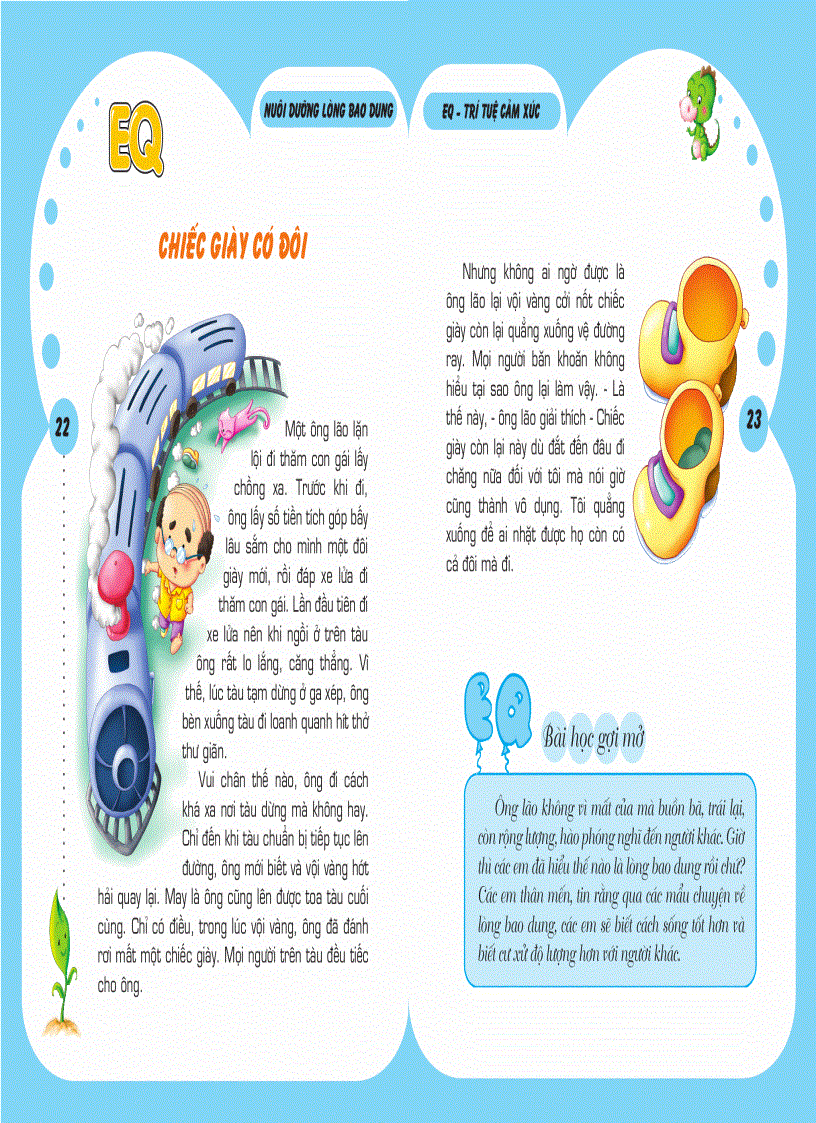 EQ

NUÔI DƯỠNG LÒNG BAO DUNG

EQ - TRÍ TUỆ CẢM XÚC

CHIẾC GIÀY CÓ ĐÔI

22

Một ông lão lặn lội đi thăm con gái lấy chồng xa. Trước khi đi, ông lấy số tiền tích góp bấy lâu sắm cho mình một đôi giày mới, rồi đáp xe lửa đi thăm con gái. Lần đầu tiên đi xe lửa nên khi ngồi ở trên tàu ông rất lo lắng, căng thẳng. Vì thế, lúc tàu tạm dừng ở ga xép, ông bèn xuống tàu đi loanh quanh hít thở thư giãn.

Vui chân thế nào, ông đi cách khá xa nơi tàu dừng mà không hay. Chỉ đến khi tàu chuẩn bị tiếp tục lên đường, ông mới biết và vội vàng hớt hải quay lại. May là ông cũng lên được toa tàu cuối cùng. Chỉ có điều, trong lúc vội vàng, ông đã đánh rơi mất một chiếc giày. Mọi người trên tàu đều tiếc cho ông.

Nhưng không ai ngờ được là ông lão lại vội vàng cởi nốt chiếc giày còn lại quẳng xuống vệ đường ray. Mọi người băn khoăn không hiểu tại sao ông lại làm vậy. - Là thế này, - ông lão giải thích - Chiếc giày còn lại này dù đắt đến đâu đi chăng nữa đối với tôi mà nói giờ cũng thành vô dụng. Tôi quẳng xuống để ai nhặt được họ còn có cả đôi mà đi.

23

EQ Bài học gợi mở

Ông lão không vì mất của mà buồn bã, trái lại, còn rộng lượng, hào phóng nghĩ đến người khác. Giờ thì các em đã hiểu thế nào là lòng bao dung rồi chứ? Các em thân mến, tin rằng qua các mẩu chuyện về lòng bao dung, các em sẽ biết cách sống tốt hơn và biết cư xử độ lượng hơn với người khác.